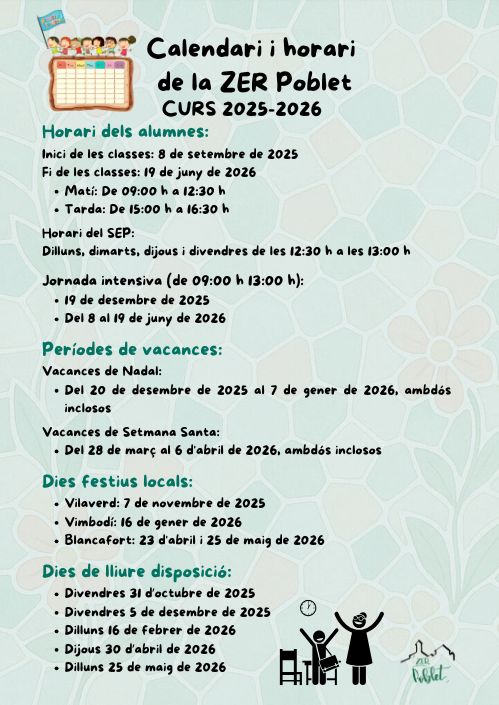 Calendari i horari de la ZER Poblet
CURS 2025-2026

Horari dels alumnes:
Inici de les classes: 8 de setembre de 2025
Fi de les classes: 19 de juny de 2026
• Matí: De 09:00 h a 12:30 h
• Tarda: De 15:00 h a 16:30 h

Horari del SEP:
Dilluns, dimarts, dijous i divendres de les 12:30 h a les 13:00 h

Jornada intensiva (de 09:00 h 13:00 h):
• 19 de desembre de 2025
• Del 8 al 19 de juny de 2026

Períodes de vacances:
Vacances de Nadal:
• Del 20 de desembre de 2025 al 7 de gener de 2026, ambdós inclosos
Vacances de Setmana Santa:
• Del 28 de març al 6 d'abril de 2026, ambdós inclosos

Dies festius locals:
• Vilaverd: 7 de novembre de 2025
• Vimbodí: 16 de gener de 2026
• Blancafort: 23 d'abril i 25 de maig de 2026

Dies de lliure disposició:
• Divendres 31 d'octubre de 2025
• Divendres 5 de desembre de 2025
• Dilluns 16 de febrer de 2026
• Dijous 30 d'abril de 2026
• Dilluns 25 de maig de 2026

ZER Poblet